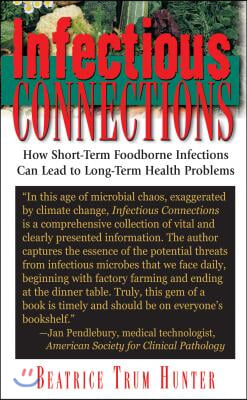 Infectious CONNECTIONS

How Short-Term Foodborne Infections Can Lead to Long-Term Health Problems

"In this age of microbial chaos, exaggerated by climate change, Infectious Connections is a comprehensive collection of vital and clearly presented information. The author captures the essence of the potential threats from infectious microbes that we face daily, beginning with factory farming and ending at the dinner table. Truly, this gem of a book is timely and should be on everyone's bookshelf."
—Jan Pendlebury, medical technologist, American Society for Clinical Pathology

BEATRICE TRUM HUNTER